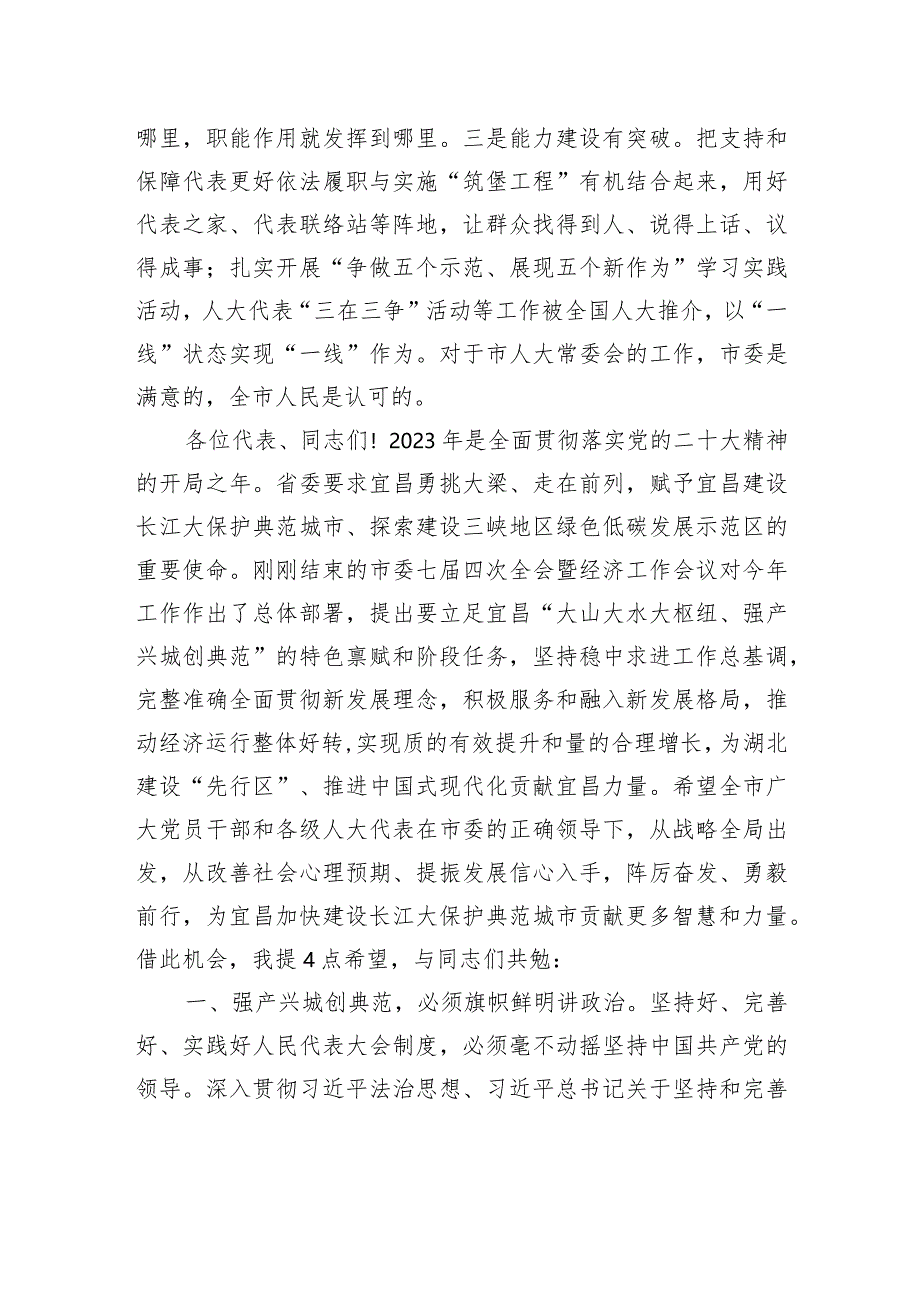 哪里，职能作用就发挥到哪里。三是能力建设有突破。把支持和保障代表更好依法履职与实施“筑堡工程”有机结合起来，用好代表之家、代表联络站等阵地，让群众找得到人、说得上话、议得成事；扎实开展“争做五个示范、展现五个新作为”学习实践活动，人大代表“三在三争”活动等工作被全国人大推介，以“一线”状态实现“一线”作为。对于市人大常委会的工作，市委是满意的，全市人民是认可的。

各位代表、同志们！2023年是全面贯彻落实党的二十大精神的开局之年。省委要求宜昌勇挑大梁、走在前列，赋予宜昌建设长江大保护典范城市、探索建设三峡地区绿色低碳发展示范区的重要使命。刚刚结束的市委七届四次全会暨经济工作会议对今年工作作出了总体部署，提出要立足宜昌“大山大水大枢纽、强产兴城创典范”的特色禀赋和阶段任务，坚持稳中求进工作总基调，完整准确全面贯彻新发展理念，积极服务和融入新发展格局，推动经济运行整体好转，实现质的有效提升和量的合理增长，为湖北建设“先行区”、推进中国式现代化贡献宜昌力量。希望全市广大党员干部和各级人大代表在市委的正确领导下，从战略全局出发，从改善社会心理预期、提振发展信心入手，阵厉奋发、勇毅前行，为宜昌加快建设长江大保护典范城市贡献更多智慧和力量。借此机会，我提4点希望，与同志们共勉：

一、强产兴城创典范，必须旗帜鲜明讲政治。坚持好、完善好、实践好人民代表大会制度，必须毫不动摇坚持中国共产党的领导。深入贯彻习近平法治思想、习近平总书记关于坚持和完善